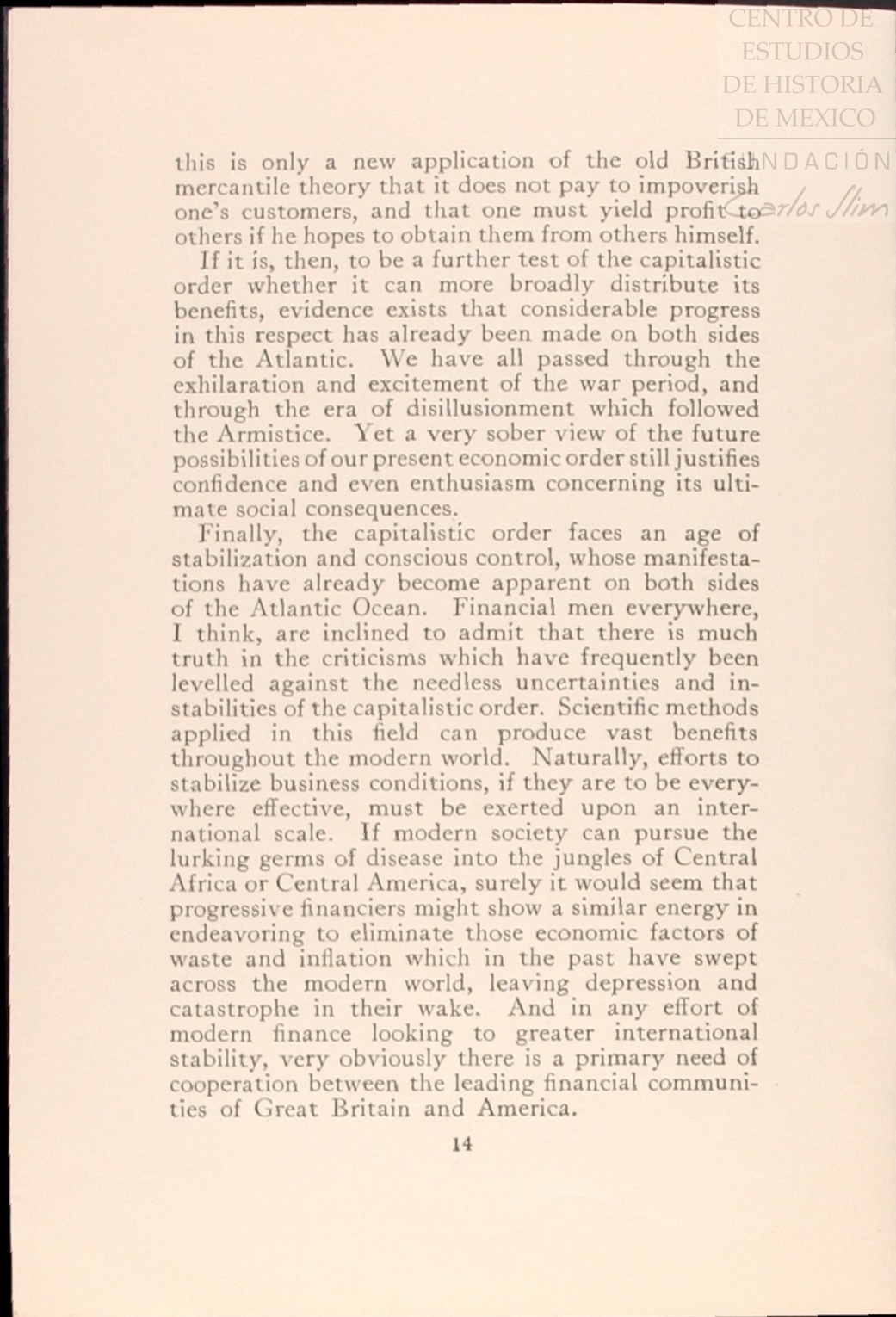 CENTRO DE ESTUDIOS DE HISTORIA DE MEXICO

FUNDACIÓN Carlos Slim

this is only a new application of the old British mercantile theory that it does not pay to impoverish one's customers, and that one must yield profit to others if he hopes to obtain them from others himself.

If it is, then, to be a further test of the capitalistic order whether it can more broadly distribute its benefits, evidence exists that considerable progress in this respect has already been made on both sides of the Atlantic. We have all passed through the exhilaration and excitement of the war period, and through the era of disillusionment which followed the Armistice. Yet a very sober view of the future possibilities of our present economic order still justifies confidence and even enthusiasm concerning its ultimate social consequences.

Finally, the capitalistic order faces an age of stabilization and conscious control, whose manifestations have already become apparent on both sides of the Atlantic Ocean. Financial men everywhere, I think, are inclined to admit that there is much truth in the criticisms which have frequently been levelled against the needless uncertainties and instabilities of the capitalistic order. Scientific methods applied in this field can produce vast benefits throughout the modern world. Naturally, efforts to stabilize business conditions, if they are to be everywhere effective, must be exerted upon an international scale. If modern society can pursue the lurking germs of disease into the jungles of Central Africa or Central America, surely it would seem that progressive financiers might show a similar energy in endeavoring to eliminate those economic factors of waste and inflation which in the past have swept across the modern world, leaving depression and catastrophe in their wake. And in any effort of modern finance looking to greater international stability, very obviously there is a primary need of cooperation between the leading financial communities of Great Britain and America.

14